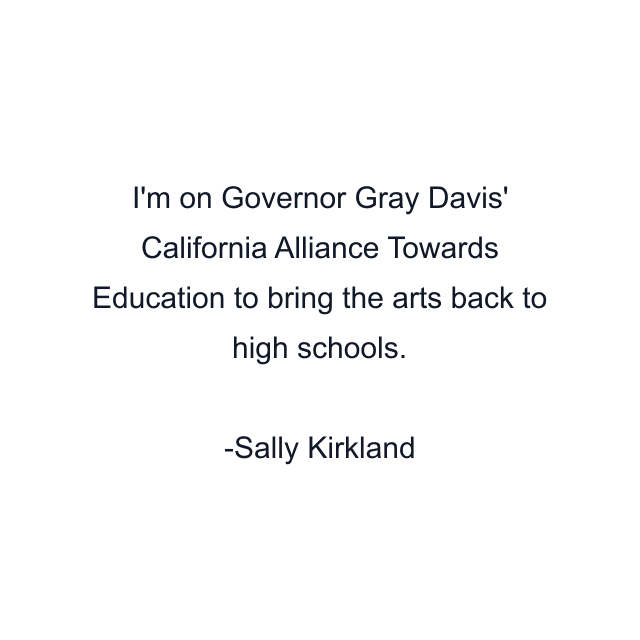 I'm on Governor Gray Davis' California Alliance Towards Education to bring the arts back to high schools.

-Sally Kirkland